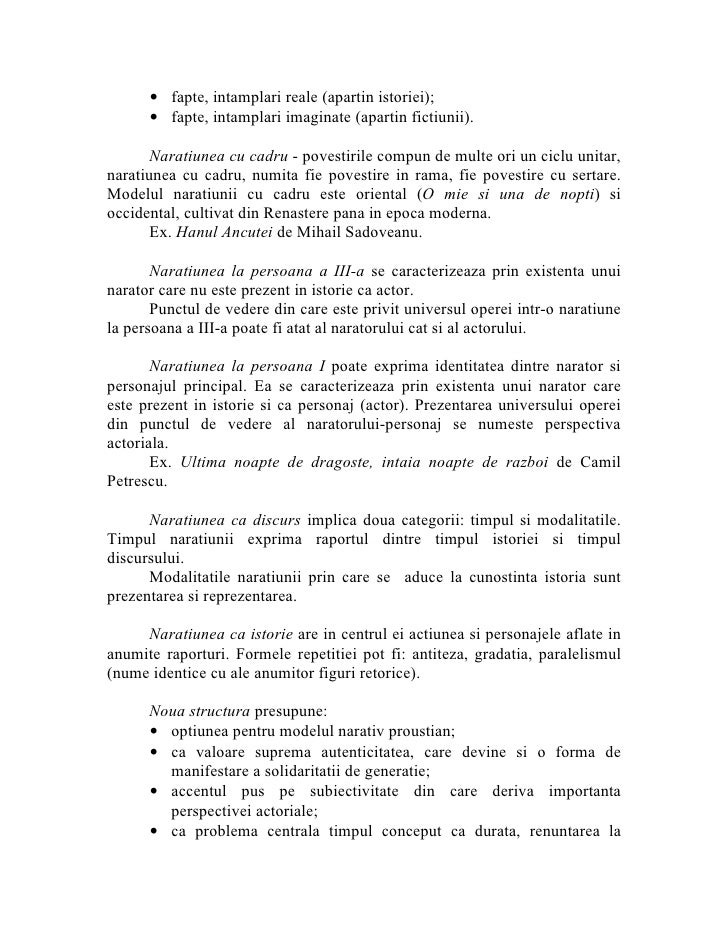 • fapte, intamplari reale (apartin istoriei);
• fapte, intamplari imaginate (apartin fictiunii).

Naratiunea cu cadru - povestirile compun de multe ori un ciclu unitar, naratiunea cu cadru, numita fie povestire in rama, fie povestire cu sertare. Modelul naratiunii cu cadru este oriental (O mie si una de nopti) si occidental, cultivat din Renastere pana in epoca moderna.
Ex. Hanul Ancutei de Mihail Sadoveanu.

Naratiunea la persoana a III-a se caracterizeaza prin existenta unui narator care nu este prezent in istorie ca actor.
Punctul de vedere din care este privit universul operei intr-o naratiune la persoana a III-a poate fi atat al naratorului cat si al actorului.

Naratiunea la persoana I poate exprima identitatea dintre narator si personajul principal. Ea se caracterizeaza prin existenta unui narator care este prezent in istorie si ca personaj (actor). Prezentarea universului operei din punctul de vedere al naratorului-personaj se numeste perspectiva actoriala.
Ex. Ultima noapte de dragoste, intaia noapte de razboi de Camil Petrescu.

Naratiunea ca discurs implica doua categorii: timpul si modalitatile. Timpul naratiunii exprima raportul dintre timpul istoriei si timpul discursului.
Modalitatile naratiunii prin care se aduce la cunostinta istoria sunt prezentarea si reprezentarea.

Naratiunea ca istorie are in centrul ei actiunea si personajele aflate in anumite raporturi. Formele repetitiei pot fi: antiteza, gradatia, paralelismul (nume identice cu ale anumitor figuri retorice).

Noua structura presupune:
• optiunea pentru modelul narativ proustian;
• ca valoare suprema autenticitatea, care devine si o forma de manifestare a solidaritatii de generatie;
• accentul pus pe subiectivitate din care deriva importanta perspectivei actoriale;
• ca problema centrala timpul conceput ca durata, renuntarea la